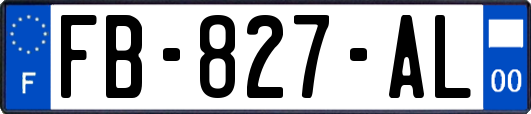 F

FB-827-AL

00